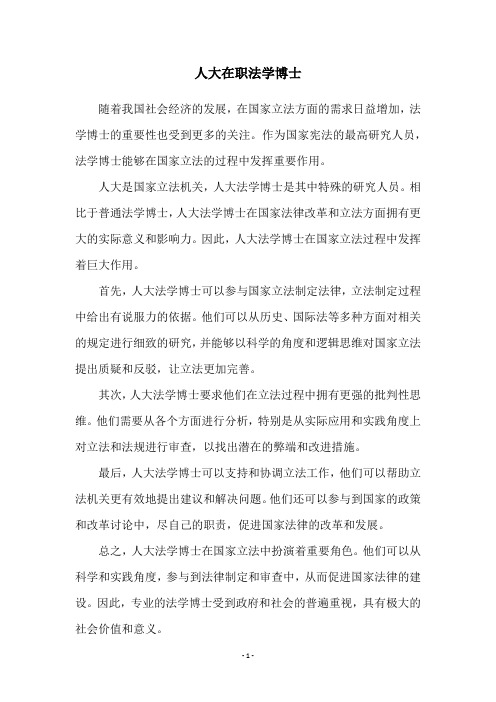 人大在职法学博士

随着我国社会经济的发展，在国家立法方面的需求日益增加，法学博士的重要性也受到更多的关注。作为国家宪法的最高研究人员，法学博士能够在国家立法的过程中发挥重要作用。

人大是国家立法机关，人大法学博士是其中特殊的研究人员。相比于普通法学博士，人大法学博士在国家法律改革和立法方面拥有更大的实际意义和影响力。因此，人大法学博士在国家立法过程中发挥着巨大作用。

首先，人大法学博士可以参与国家立法制定法律，立法制定过程中给出有说服力的依据。他们可以从历史、国际法等多种方面对相关的规定进行细致的研究，并能够以科学的角度和逻辑思维对国家立法提出质疑和反驳，让立法更加完善。

其次，人大法学博士要求他们在立法过程中拥有更强的批判性思维。他们需要从各个方面进行分析，特别是从实际应用和实践角度上对立法和法规进行审查，以找出潜在的弊端和改进措施。

最后，人大法学博士可以支持和协调立法工作，他们可以帮助立法机关更有效地提出建议和解决问题。他们还可以参与到国家的政策和改革讨论中，尽自己的职责，促进国家法律的改革和发展。

总之，人大法学博士在国家立法中扮演着重要角色。他们可以从科学和实践角度，参与到法律制定和审查中，从而促进国家法律的建设。因此，专业的法学博士受到政府和社会的普遍重视，具有极大的社会价值和意义。

- 1 -